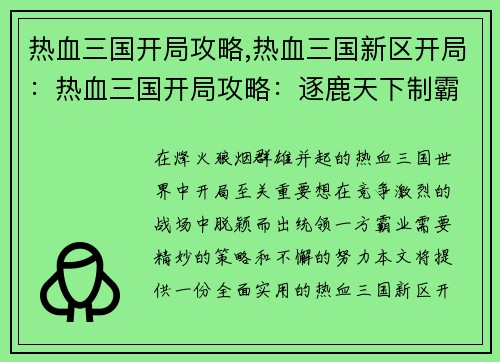 热血三国开局攻略,热血三国新区开局：热血三国开局攻略：逐鹿天下制霸

在烽火狼烟群雄并起的热血三国世界中开局至关重要想在竞争激烈的战场中脱颖而出统领一方霸业需要精妙的策略和不懈的努力本文将提供一份全面实用的热血三国新区开